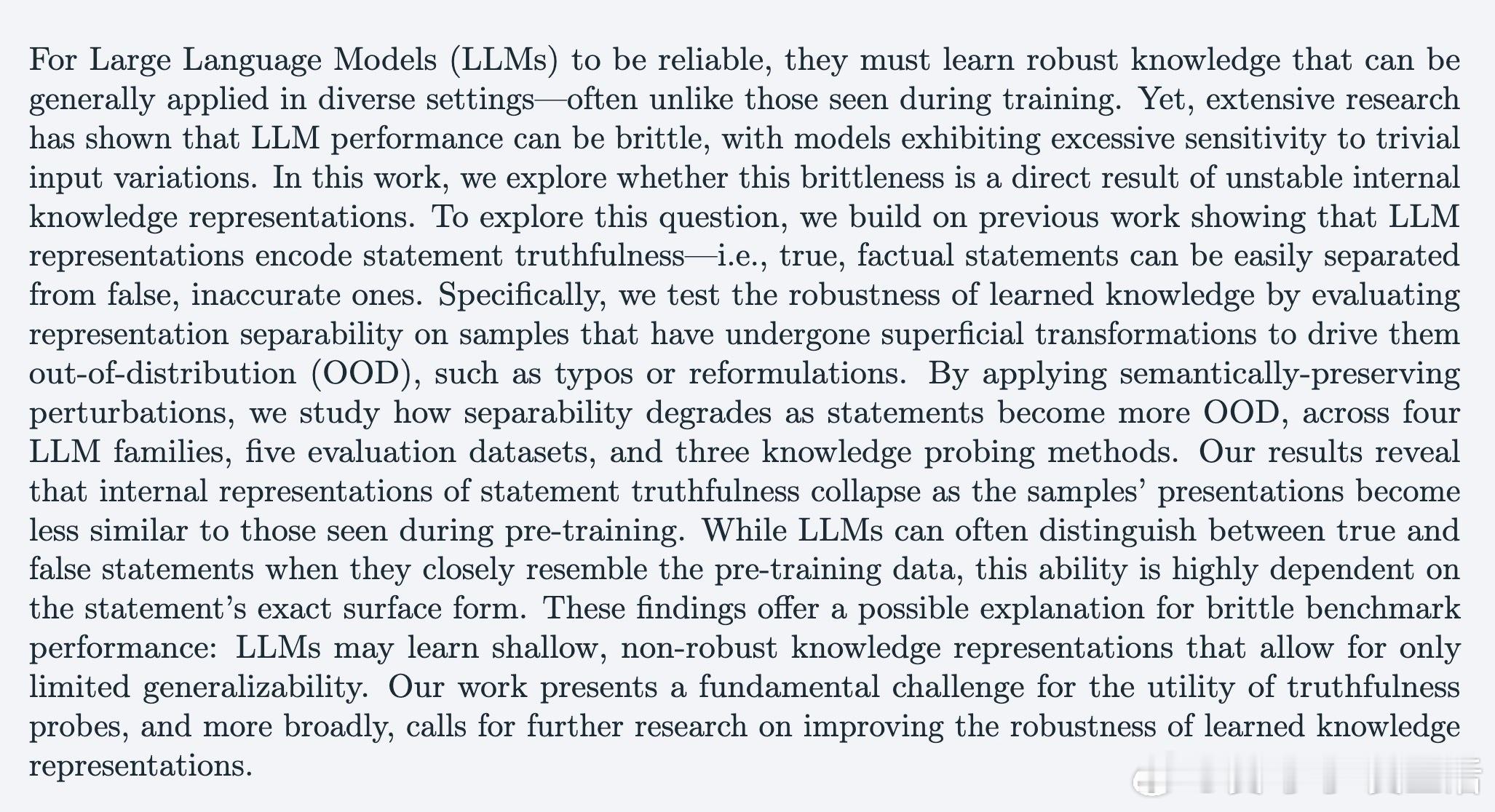 For Large Language Models (LLMs) to be reliable, they must learn robust knowledge that can be generally applied in diverse settings—often unlike those seen during training. Yet, extensive research has shown that LLM performance can be brittle, with models exhibiting excessive sensitivity to trivial input variations. In this work, we explore whether this brittleness is a direct result of unstable internal knowledge representations. To explore this question, we build on previous work showing that LLM representations encode statement truthfulness—i.e., true, factual statements can be easily separated from false, inaccurate ones. Specifically, we test the robustness of learned knowledge by evaluating representation separability on samples that have undergone superficial transformations to drive them out-of-distribution (OOD), such as typos or reformulations. By applying semantically-preserving perturbations, we study how separability degrades as statements become more OOD, across four LLM families, five evaluation datasets, and three knowledge probing methods. Our results reveal that internal representations of statement truthfulness collapse as the samples' presentations become less similar to those seen during pre-training. While LLMs can often distinguish between true and false statements when they closely resemble the pre-training data, this ability is highly dependent on the statement's exact surface form. These findings offer a possible explanation for brittle benchmark performance: LLMs may learn shallow, non-robust knowledge representations that allow for only limited generalizability. Our work presents a fundamental challenge for the utility of truthfulness probes, and more broadly, calls for further research on improving the robustness of learned knowledge representations.